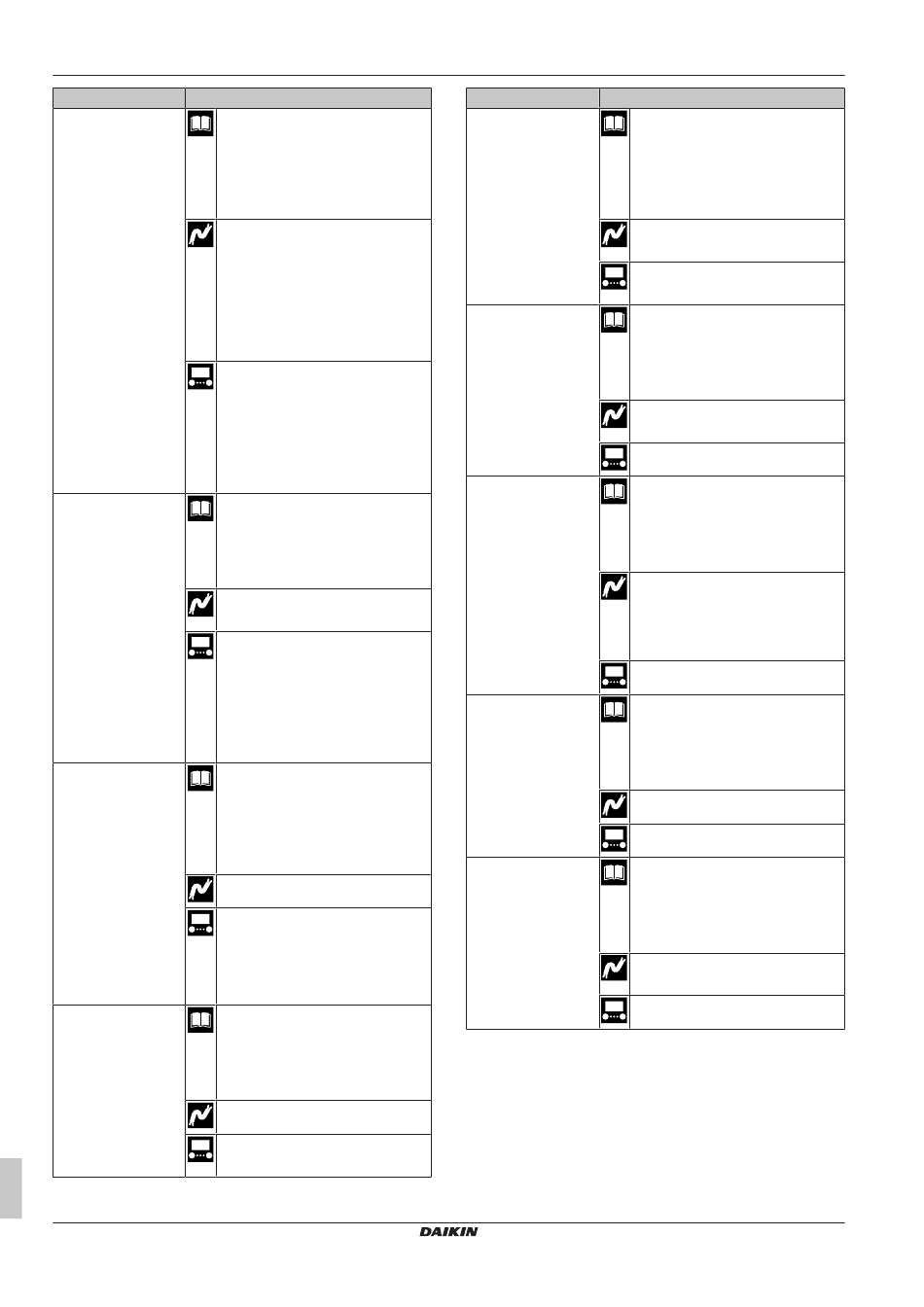 DAIKIN